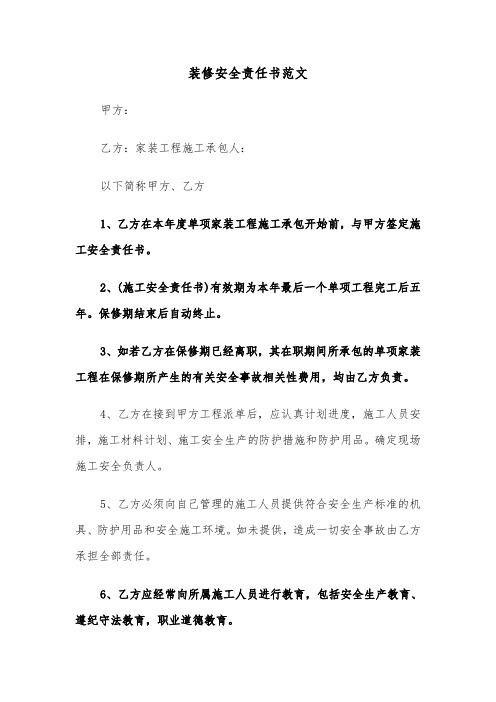 装修安全责任书范文

甲方：

乙方：家装工程施工承包人：

以下简称甲方、乙方

1、乙方在本年度单项家装工程施工承包开始前，与甲方签定施工安全责任书。

2、(施工安全责任书)有效期为本年最后一个单项工程完工后五年。保修期结束后自动终止。

3、如若乙方在保修期已经离职，其在职期间所承包的单项家装工程在保修期所产生的有关安全事故相关性费用，均由乙方负责。

4、乙方在接到甲方工程派单后，应认真计划进度，施工人员安排，施工材料计划、施工安全生产的防护措施和防护用品。确定现场施工安全负责人。

5、乙方必须向自己管理的施工人员提供符合安全生产标准的机具、防护用品和安全施工环境。如未提供，造成一切安全事故由乙方承担全部责任。

6、乙方应经常向所属施工人员进行教育，包括安全生产教育、遵纪守法教育，职业道德教育。